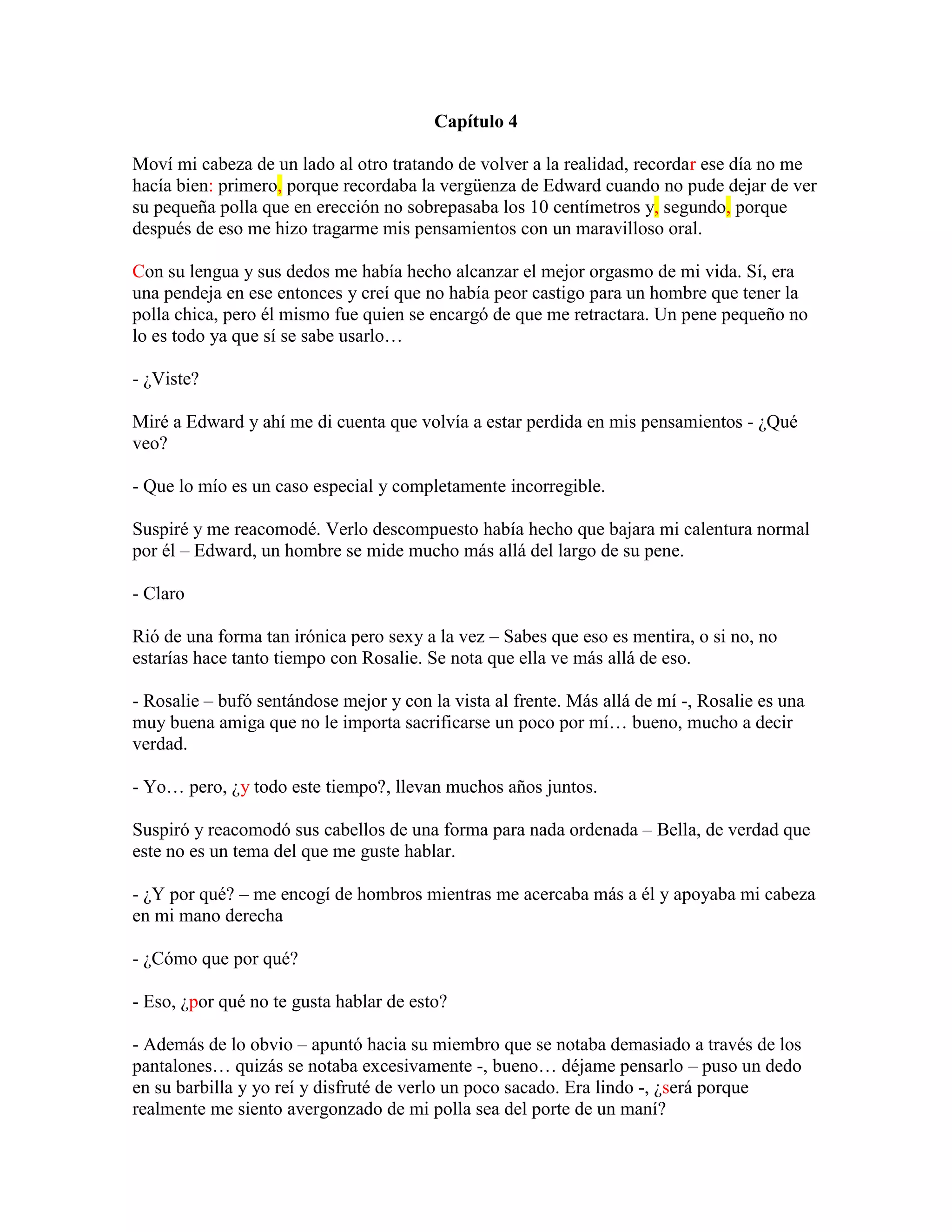 Capítulo 4

Moví mi cabeza de un lado al otro tratando de volver a la realidad, recordar ese día no me hacía bien: primero, porque recordaba la vergüenza de Edward cuando no pude dejar de ver su pequeña polla que en erección no sobrepasaba los 10 centímetros y, segundo, porque después de eso me hizo tragarme mis pensamientos con un maravilloso oral.

Con su lengua y sus dedos me había hecho alcanzar el mejor orgasmo de mi vida. Sí, era una pendeja en ese entonces y creí que no había peor castigo para un hombre que tener la polla chica, pero él mismo fue quien se encargó de que me retractara. Un pene pequeño no lo es todo ya que sí se sabe usarlo…

- ¿Viste?

Miré a Edward y ahí me di cuenta que volvía a estar perdida en mis pensamientos - ¿Qué veo?

- Que lo mío es un caso especial y completamente incorregible.

Suspiré y me reacomodé. Verlo descompuesto había hecho que bajara mi calentura normal por él – Edward, un hombre se mide mucho más allá del largo de su pene.

- Claro

Rió de una forma tan irónica pero sexy a la vez – Sabes que eso es mentira, o si no, no estarías hace tanto tiempo con Rosalie. Se nota que ella ve más allá de eso.

- Rosalie – bufó sentándose mejor y con la vista al frente. Más allá de mí -, Rosalie es una muy buena amiga que no le importa sacrificarse un poco por mí… bueno, mucho a decir verdad.

- Yo… pero, ¿y todo este tiempo?, llevan muchos años juntos.

Suspiró y reacomodó sus cabellos de una forma para nada ordenada – Bella, de verdad que este no es un tema del que me guste hablar.

- ¿Y por qué? – me encogí de hombros mientras me acercaba más a él y apoyaba mi cabeza en mi mano derecha

- ¿Cómo que por qué?

- Eso, ¿por qué no te gusta hablar de esto?

- Además de lo obvio – apuntó hacia su miembro que se notaba demasiado a través de los pantalones… quizás se notaba excesivamente -, bueno… déjame pensarlo – puso un dedo en su barbilla y yo reí y disfruté de verlo un poco sacado. Era lindo -, ¿será porque realmente me siento avergonzado de mi polla sea del porte de un maní?